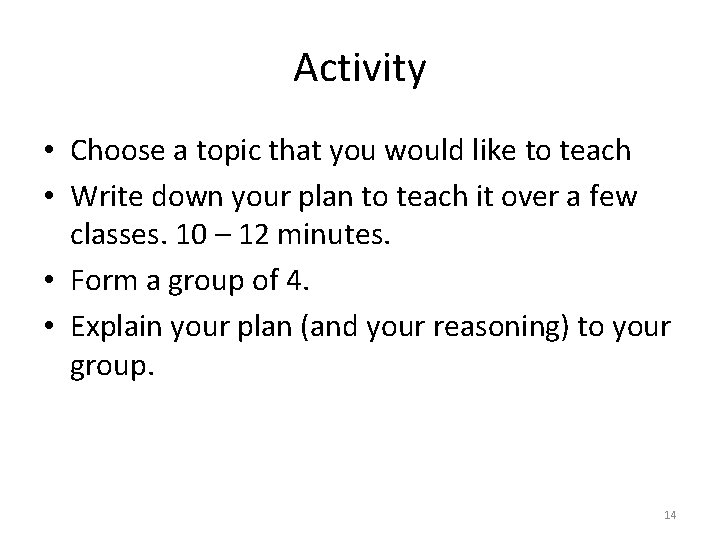 Activity

• Choose a topic that you would like to teach
• Write down your plan to teach it over a few classes. 10 – 12 minutes.
• Form a group of 4.
• Explain your plan (and your reasoning) to your group.

14